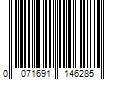 0 071691 146285